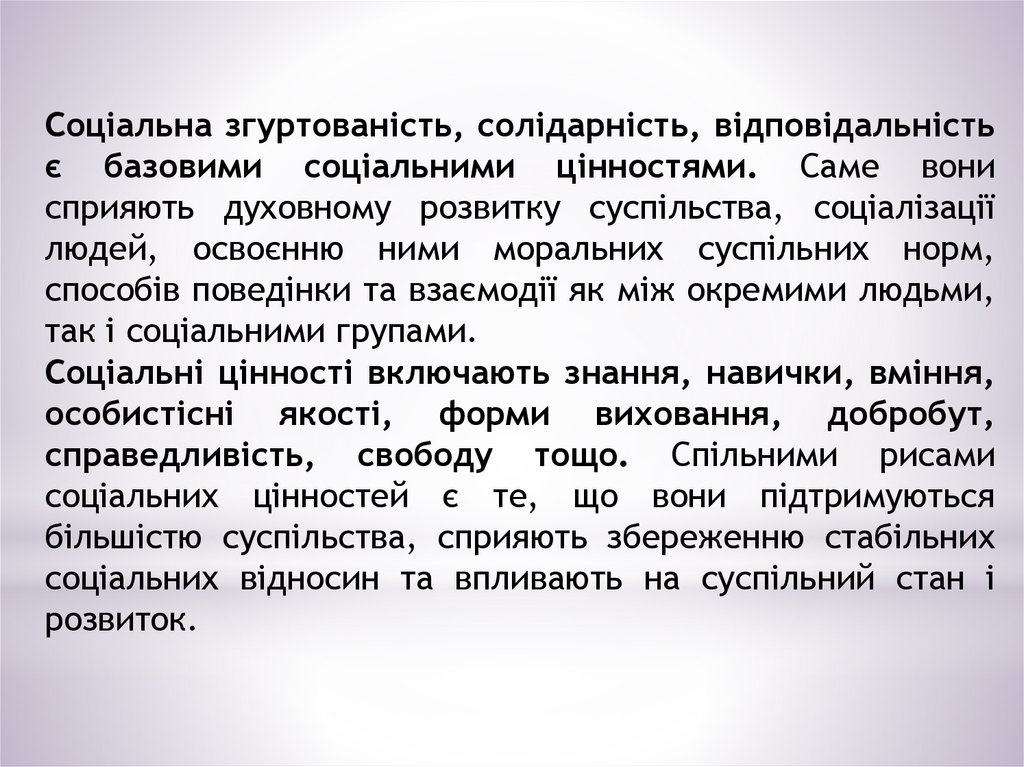 Соціальна згуртованість, солідарність, відповідальність є базовими соціальними цінностями. Саме вони сприяють духовному розвитку суспільства, соціалізації людей, освоєнню ними моральних суспільних норм, способів поведінки та взаємодії як між окремими людьми, так і соціальними групами.

Соціальні цінності включають знання, навички, вміння, особистісні якості, форми виховання, добробут, справедливість, свободу тощо. Спільними рисами соціальних цінностей є те, що вони підтримуються більшістю суспільства, сприяють збереженню стабільних соціальних відносин та впливають на суспільний стан і розвиток.